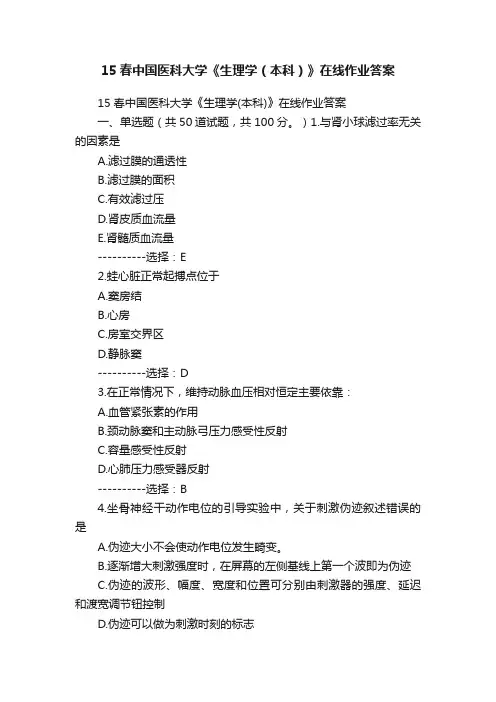 15 春中国医科大学《生理学（本科）》在线作业答案

15 春中国医科大学《生理学(本科)》在线作业答案

一、单选题（共 50 道试题，共 100 分。）1.与肾小球滤过率无关的因素是

A.滤过膜的通透性

B.滤过膜的面积

C.有效滤过压

D.肾皮质血流量

E.肾髓质血流量

----------选择：E

2.蛙心脏正常起搏点位于

A.窦房结

B.心房

C.房室交界区

D.静脉窦

----------选择：D

3.在正常情况下，维持动脉血压相对恒定主要依靠：

A.血管紧张素的作用

B.颈动脉窦和主动脉弓压力感受性反射

C.容量感受性反射

D.心肺压力感受器反射

----------选择：B

4.坐骨神经干动作电位的引导实验中，关于刺激伪迹叙述错误的是

A.伪迹大小不会使动作电位发生畸变。

B.逐渐增大刺激强度时，在屏幕的左侧基线上第一个波即为伪迹

C.伪迹的波形、幅度、宽度和位置可分别由刺激器的强度、延迟和波宽调节钮控制

D.伪迹可以做为刺激时刻的标志